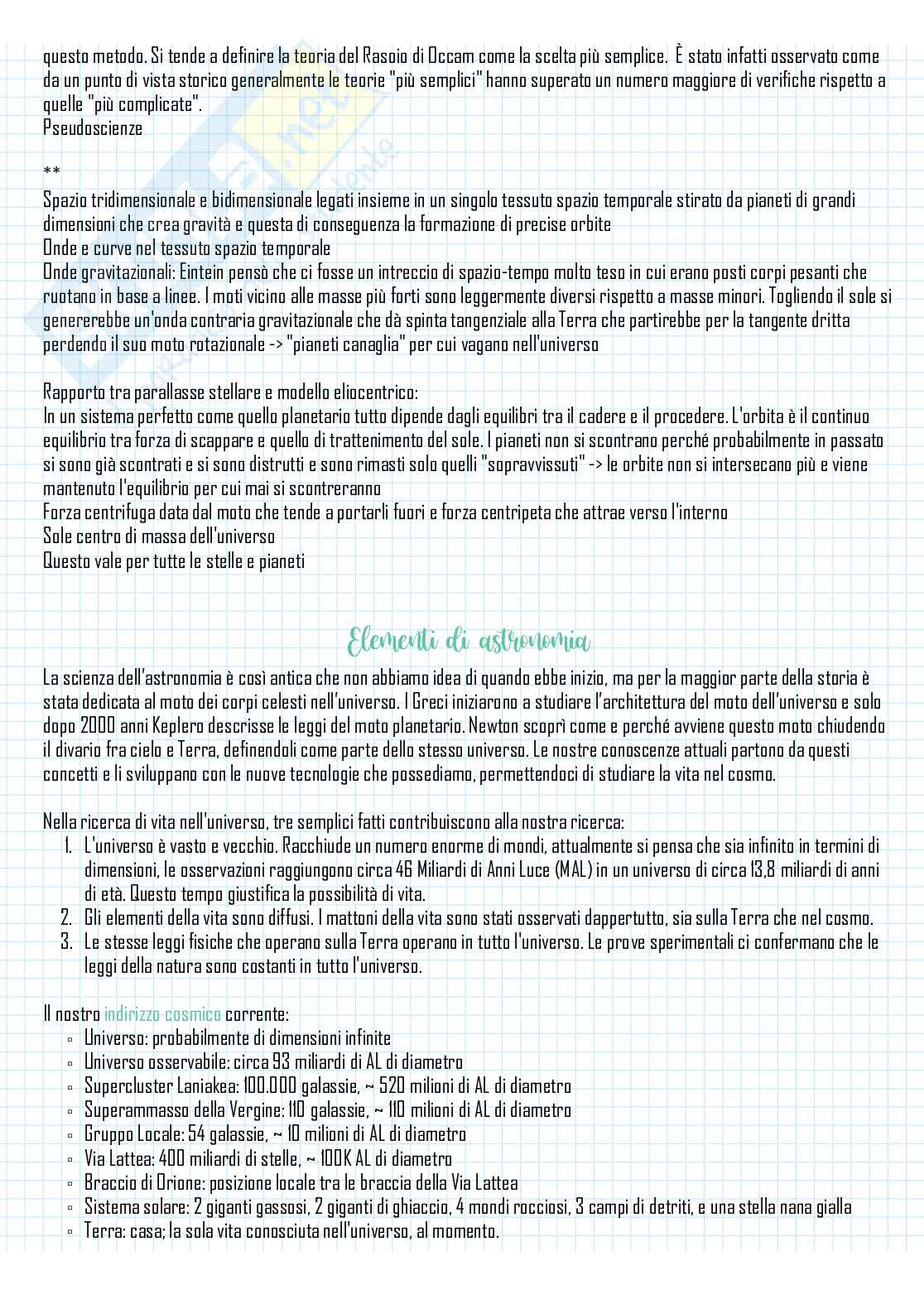 questo metodo. Si tende a definire la teoria del Rasoio di Occam come la scelta più semplice. È stato infatti osservato come da un punto di vista storico generalmente le teorie "più semplici" hanno superato un numero maggiore di verifiche rispetto a quelle "più complicate".
Pseudoscienze

**
Spazio tridimensionale e bidimensionale legati insieme in un singolo tessuto spazio temporale stirato da pianeti di grandi dimensioni che crea gravità e questa di conseguenza la formazione di precise orbite
Onde e curve nel tessuto spazio temporale
Onde gravitazionali: Eintein pensò che ci fosse un intreccio di spazio-tempo molto teso in cui erano posti corpi pesanti che ruotano in base a linee. I moti vicino alle masse più forti sono leggermente diversi rispetto a masse minori. Togliendo il sole si genererebbe un'onda contraria gravitazionale che dà spinta tangenziale alla Terra che partirebbe per la tangente dritta perdendo il suo moto rotazionale -> "pianeti canaglia" per cui vagano nell'universo

Rapporto tra parallasse stellare e modello eliocentrico:
In un sistema perfetto come quello planetario tutto dipende dagli equilibri tra il cadere e il procedere. L'orbita è il continuo equilibrio tra forza di scappare e quello di trattenimento del sole. I pianeti non si scontrano perché probabilmente in passato si sono già scontrati e si sono distrutti e sono rimasti solo quelli "sopravvissuti" -> le orbite non si intersecano più e viene mantenuto l'equilibrio per cui mai si scontreranno
Forza centrifuga data dal moto che tende a portarli fuori e forza centripeta che attrae verso l'interno
Sole centro di massa dell'universo
Questo vale per tutte le stelle e pianeti

Elementi di astronomia

La scienza dell'astronomia è così antica che non abbiamo idea di quando ebbe inizio, ma per la maggior parte della storia è stata dedicata al moto dei corpi celesti nell'universo. I Greci iniziarono a studiare l'architettura del moto dell'universo e solo dopo 2000 anni Keplero descrisse le leggi del moto planetario. Newton scoprì come e perché avviene questo moto chiudendo il divario fra cielo e Terra, definendoli come parte dello stesso universo. Le nostre conoscenze attuali partono da questi concetti e li sviluppano con le nuove tecnologie che possediamo, permettendoci di studiare la vita nel cosmo.

Nella ricerca di vita nell'universo, tre semplici fatti contribuiscono alla nostra ricerca:
1. L'universo è vasto e vecchio. Racchiude un numero enorme di mondi, attualmente si pensa che sia infinito in termini di dimensioni, le osservazioni raggiungono circa 46 Miliardi di Anni Luce (MAL) in un universo di circa 13,8 miliardi di anni di età. Questo tempo giustifica la possibilità di vita.
2. Gli elementi della vita sono diffusi. I mattoni della vita sono stati osservati dappertutto, sia sulla Terra che nel cosmo.
3. Le stesse leggi fisiche che operano sulla Terra operano in tutto l'universo. Le prove sperimentali ci confermano che le leggi della natura sono costanti in tutto l'universo.

Il nostro indirizzo cosmico corrente:
▫ Universo: probabilmente di dimensioni infinite
▫ Universo osservabile: circa 93 miliardi di AL di diametro
▫ Supercluster Laniakea: 100.000 galassie, ~ 520 milioni di AL di diametro
▫ Superammasso della Vergine: 110 galassie, ~ 110 milioni di AL di diametro
▫ Gruppo Locale: 54 galassie, ~ 10 milioni di AL di diametro
▫ Via Lattea: 400 miliardi di stelle, ~ 100K AL di diametro
▫ Braccio di Orione: posizione locale tra le braccia della Via Lattea
▫ Sistema solare: 2 giganti gassosi, 2 giganti di ghiaccio, 4 mondi rocciosi, 3 campi di detriti, e una stella nana gialla
▫ Terra: casa; la sola vita conosciuta nell'universo, al momento.